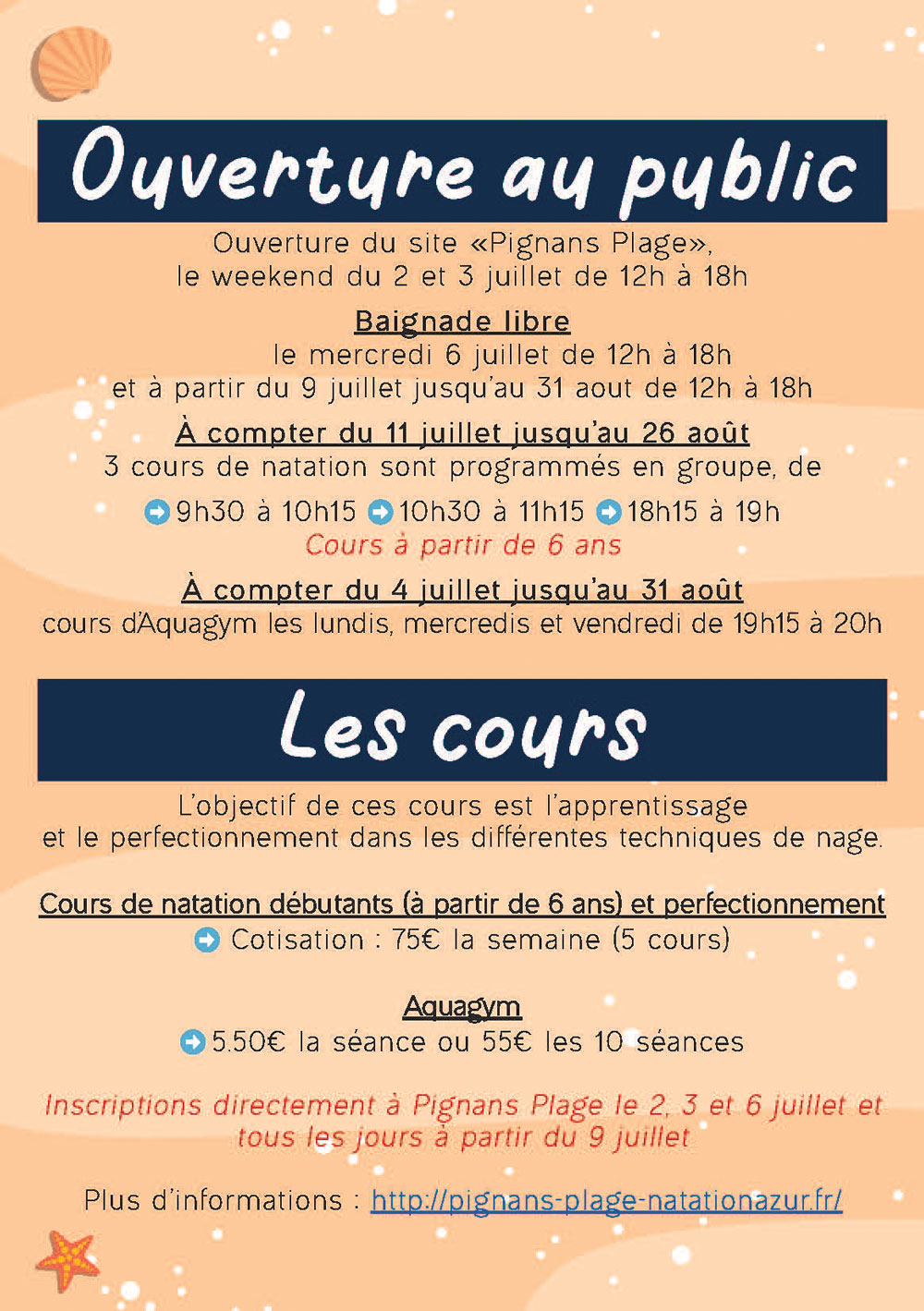 Ouverture au public

Ouverture du site «Pignans Plage», le weekend du 2 et 3 juillet de 12h à 18h

Baignade libre
le mercredi 6 juillet de 12h à 18h et à partir du 9 juillet jusqu'au 31 aout de 12h à 18h

À compter du 11 juillet jusqu'au 26 août
3 cours de natation sont programmés en groupe, de
9h30 à 10h15 10h30 à 11h15 18h15 à 19h
Cours à partir de 6 ans

À compter du 4 juillet jusqu'au 31 août
cours d'Aquagym les lundis, mercredis et vendredi de 19h15 à 20h

Les cours

L'objectif de ces cours est l'apprentissage et le perfectionnement dans les différentes techniques de nage.

Cours de natation débutants (à partir de 6 ans) et perfectionnement
Cotisation : 75€ la semaine (5 cours)

Aquagym
5.50€ la séance ou 55€ les 10 séances

Inscriptions directement à Pignans Plage le 2, 3 et 6 juillet et tous les jours à partir du 9 juillet

Plus d'informations : http://pignans-plage-natationazur.fr/